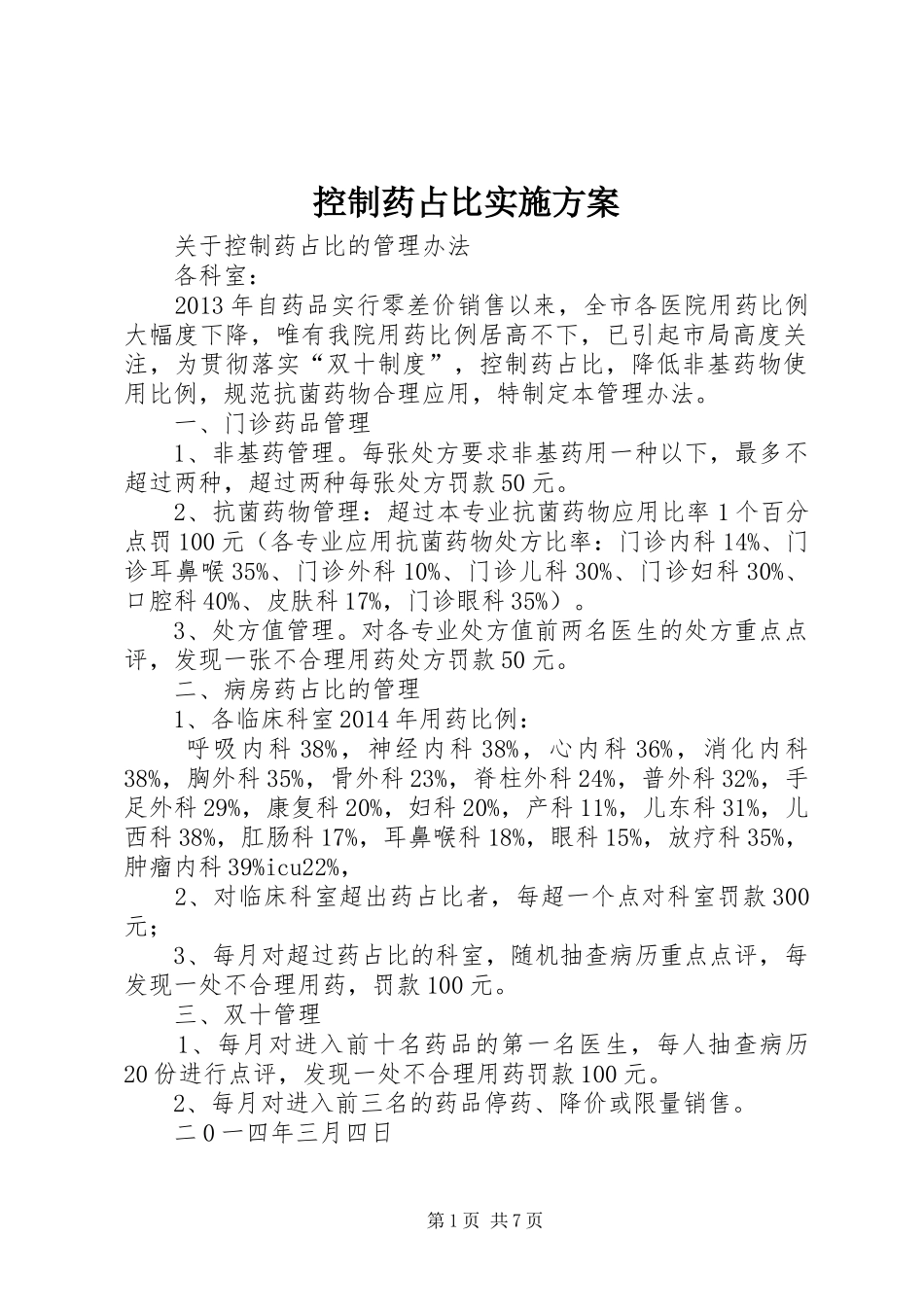 控制药占比实施方案

关于控制药占比的管理办法

各科室：

2013年自药品实行零差价销售以来，全市各医院用药比例大幅度下降，唯有我院用药比例居高不下，已引起市局高度关注，为贯彻落实“双十制度”，控制药占比，降低非基药物使用比例，规范抗菌药物合理应用，特制定本管理办法。

一、门诊药品管理

1、非基药管理。每张处方要求非基药用一种以下，最多不超过两种，超过两种每张处方罚款50元。

2、抗菌药物管理：超过本专业抗菌药物应用比率1个百分点罚100元（各专业应用抗菌药物处方比率：门诊内科14%、门诊耳鼻喉35%、门诊外科10%、门诊儿科30%、门诊妇科30%、口腔科40%、皮肤科17%，门诊眼科35%）。

3、处方值管理。对各专业处方值前两名医生的处方重点点评，发现一张不合理用药处方罚款50元。

二、病房药占比的管理

1、各临床科室2014年用药比例：

呼吸内科38%，神经内科38%，心内科36%，消化内科38%，胸外科35%，骨外科23%，脊柱外科24%，普外科32%，手足外科29%，康复科20%，妇科20%，产科11%，儿东科31%，儿西科38%，肛肠科17%，耳鼻喉科18%，眼科15%，放疗科35%，肿瘤内科39%icu22%，

2、对临床科室超出药占比者，每超一个点对科室罚款300元；

3、每月对超过药占比的科室，随机抽查病历重点点评，每发现一处不合理用药，罚款100元。

三、双十管理

1、每月对进入前十名药品的第一名医生，每人抽查病历20份进行点评，发现一处不合理用药罚款100元。

2、每月对进入前三名的药品停药、降价或限量销售。

二0一四年三月四日

第1页 共7页